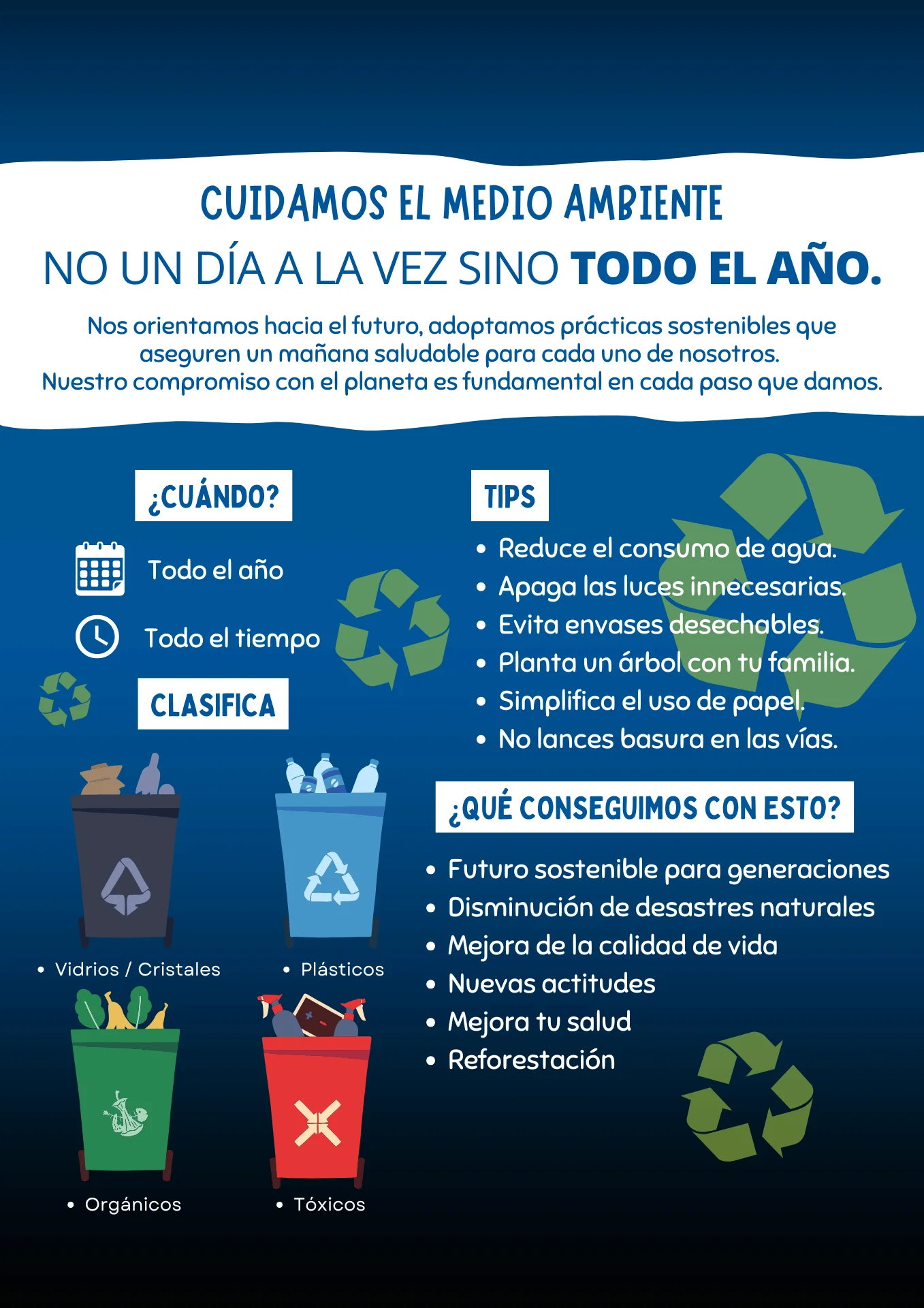 CUIDAMOS EL MEDIO AMBIENTE

NO UN DÍA A LA VEZ SINO TODO EL AÑO.

Nos orientamos hacia el futuro, adoptamos prácticas sostenibles que aseguren un mañana saludable para cada uno de nosotros. Nuestro compromiso con el planeta es fundamental en cada paso que damos.

¿CUÁNDO?

Todo el año

Todo el tiempo

CLASIFICA

• Vidrios / Cristales

• Plásticos

• Orgánicos

• Tóxicos

TIPS

• Reduce el consumo de agua.
• Apaga las luces innecesarias.
• Evita envases desechables.
• Planta un árbol con tu familia.
• Simplifica el uso de papel.
• No lances basura en las vías.

¿QUÉ CONSEGUIMOS CON ESTO?

• Futuro sostenible para generaciones
• Disminución de desastres naturales
• Mejora de la calidad de vida
• Nuevas actitudes
• Mejora tu salud
• Reforestación